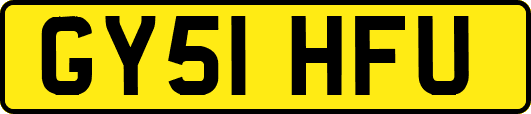 GY51 HFU